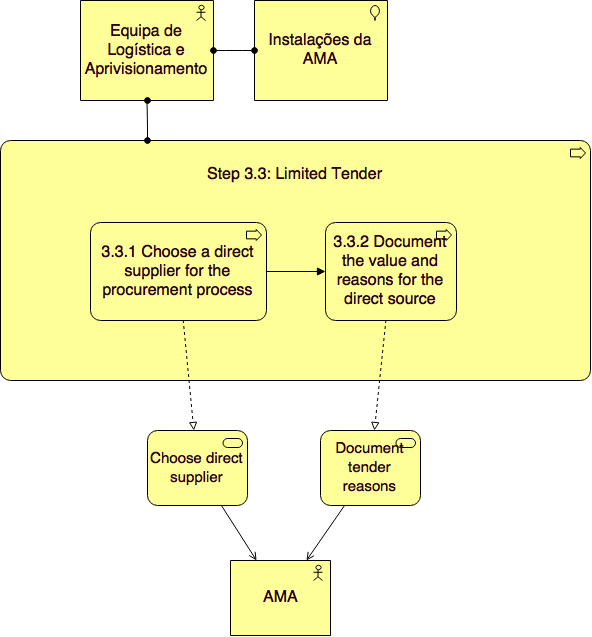 Equipa de Logística e Aprivisionamento

Instalações da AMA

Step 3.3: Limited Tender

3.3.1 Choose a direct supplier for the procurement process

3.3.2 Document the value and reasons for the direct source

Choose direct supplier

Document tender reasons

AMA